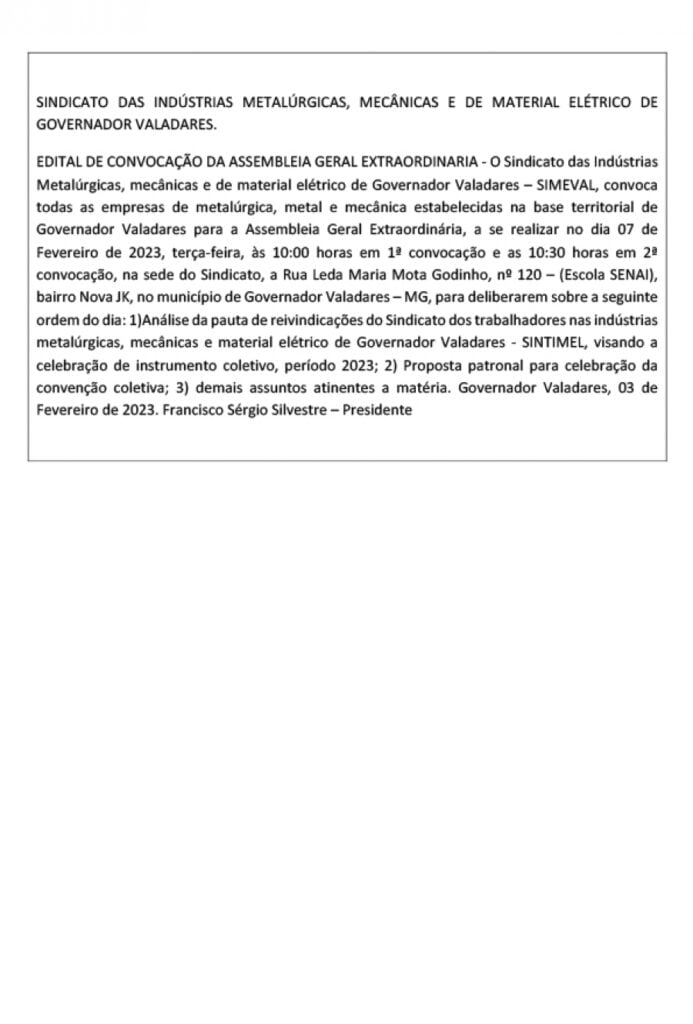 SINDICATO DAS INDÚSTRIAS METALÚRGICAS, MECÂNICAS E DE MATERIAL ELÉTRICO DE GOVERNADOR VALADARES.

EDITAL DE CONVOCAÇÃO DA ASSEMBLEIA GERAL EXTRAORDINARIA - O Sindicato das Indústrias Metalúrgicas, mecânicas e de material elétrico de Governador Valadares – SIMEVAL, convoca todas as empresas de metalúrgica, metal e mecânica estabelecidas na base territorial de Governador Valadares para a Assembleia Geral Extraordinária, a se realizar no dia 07 de Fevereiro de 2023, terça-feira, às 10:00 horas em 1ª convocação e as 10:30 horas em 2ª convocação, na sede do Sindicato, a Rua Leda Maria Mota Godinho, nº 120 – (Escola SENAI), bairro Nova JK, no município de Governador Valadares – MG, para deliberarem sobre a seguinte ordem do dia: 1)Análise da pauta de reivindicações do Sindicato dos trabalhadores nas indústrias metalúrgicas, mecânicas e material elétrico de Governador Valadares - SINTIMEL, visando a celebração de instrumento coletivo, período 2023; 2) Proposta patronal para celebração da convenção coletiva; 3) demais assuntos atinentes a matéria. Governador Valadares, 03 de Fevereiro de 2023. Francisco Sérgio Silvestre – Presidente